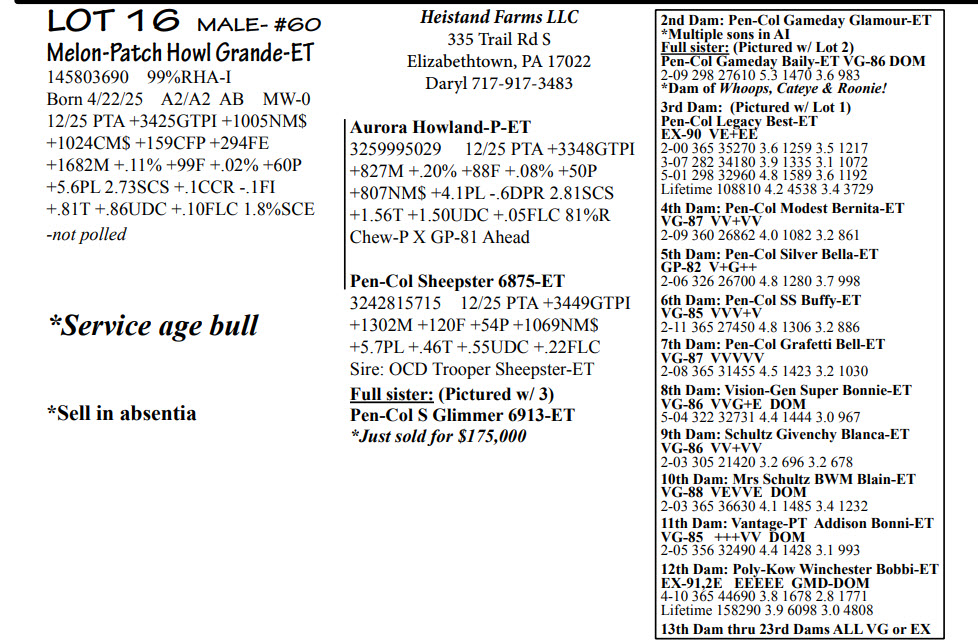 LOT 16 MALE- #60
Melon-Patch Howl Grande-ET
145803690 99%RHA-I
Born 4/22/25 A2/A2 AB MW-0
12/25 PTA +3425GTPI +1005NM$ +1024CM$ +159CFP +294FE +1682M +.11% +99F +.02% +60P +5.6PL 2.73SCS +.1CCR -.1FI +.81T +.86UDC +.10FLC 1.8%SCE
-not polled

*Service age bull

*Sell in absentia

Heistand Farms LLC
335 Trail Rd S
Elizabethtown, PA 17022
Daryl 717-917-3483

Aurora Howland-P-ET
3259995029 12/25 PTA +3348GTPI +827M +.20% +88F +.08% +50P +807NM$ +4.1PL -.6DPR 2.81SCS +1.56T +1.50UDC +.05FLC 81%R
Chew-P X GP-81 Ahead

Pen-Col Sheepster 6875-ET
3242815715 12/25 PTA +3449GTPI +1302M +120F +54P +1069NM$ +5.7PL +.46T +.55UDC +.22FLC
Sire: OCD Trooper Sheepster-ET
Full sister: (Pictured w/ 3)
Pen-Col S Glimmer 6913-ET
*Just sold for $175,000

2nd Dam: Pen-Col Gameday Glamour-ET
*Multiple sons in AI
Full sister: (Pictured w/ Lot 2)
Pen-Col Gameday Baily-ET VG-86 DOM
2-09 298 27610 5.3 1470 3.6 983
*Dam of Whoops, Cateye & Roonie!
3rd Dam: (Pictured w/ Lot 1)
Pen-Col Legacy Best-ET
EX-90 VE+EE
2-00 365 35270 3.6 1259 3.5 1217
3-07 282 34180 3.9 1335 3.1 1072
5-01 298 32960 4.8 1589 3.6 1192
Lifetime 108810 4.2 4538 3.4 3729
4th Dam: Pen-Col Modest Bernita-ET
VG-87 VV+VV
2-09 360 26862 4.0 1082 3.2 861
5th Dam: Pen-Col Silver Bella-ET
GP-82 V+G++
2-06 326 26700 4.8 1280 3.7 998
6th Dam: Pen-Col SS Buffy-ET
VG-85 VVV+V
2-11 365 27450 4.8 1306 3.2 886
7th Dam: Pen-Col Grafetti Bell-ET
VG-87 VVVVV
2-08 365 31455 4.5 1423 3.2 1030
8th Dam: Vision-Gen Super Bonnie-ET
VG-86 VVG+E DOM
5-04 322 32731 4.4 1444 3.0 967
9th Dam: Schultz Givenchy Blanca-ET
VG-86 VV+VV
2-03 305 21420 3.2 696 3.2 678
10th Dam: Mrs Schultz BWM Blain-ET
VG-88 VEVVE DOM
2-03 365 36630 4.1 1485 3.4 1232
11th Dam: Vantage-PT Addison Bonni-ET
VG-85 +++VV DOM
2-05 356 32490 4.4 1428 3.1 993
12th Dam: Poly-Kow Winchester Bobbi-ET
EX-91,2E EEEEE GMD-DOM
4-10 365 44690 3.8 1678 2.8 1771
Lifetime 158290 3.9 6098 3.0 4808
13th Dam thru 23rd Dams ALL VG or EX